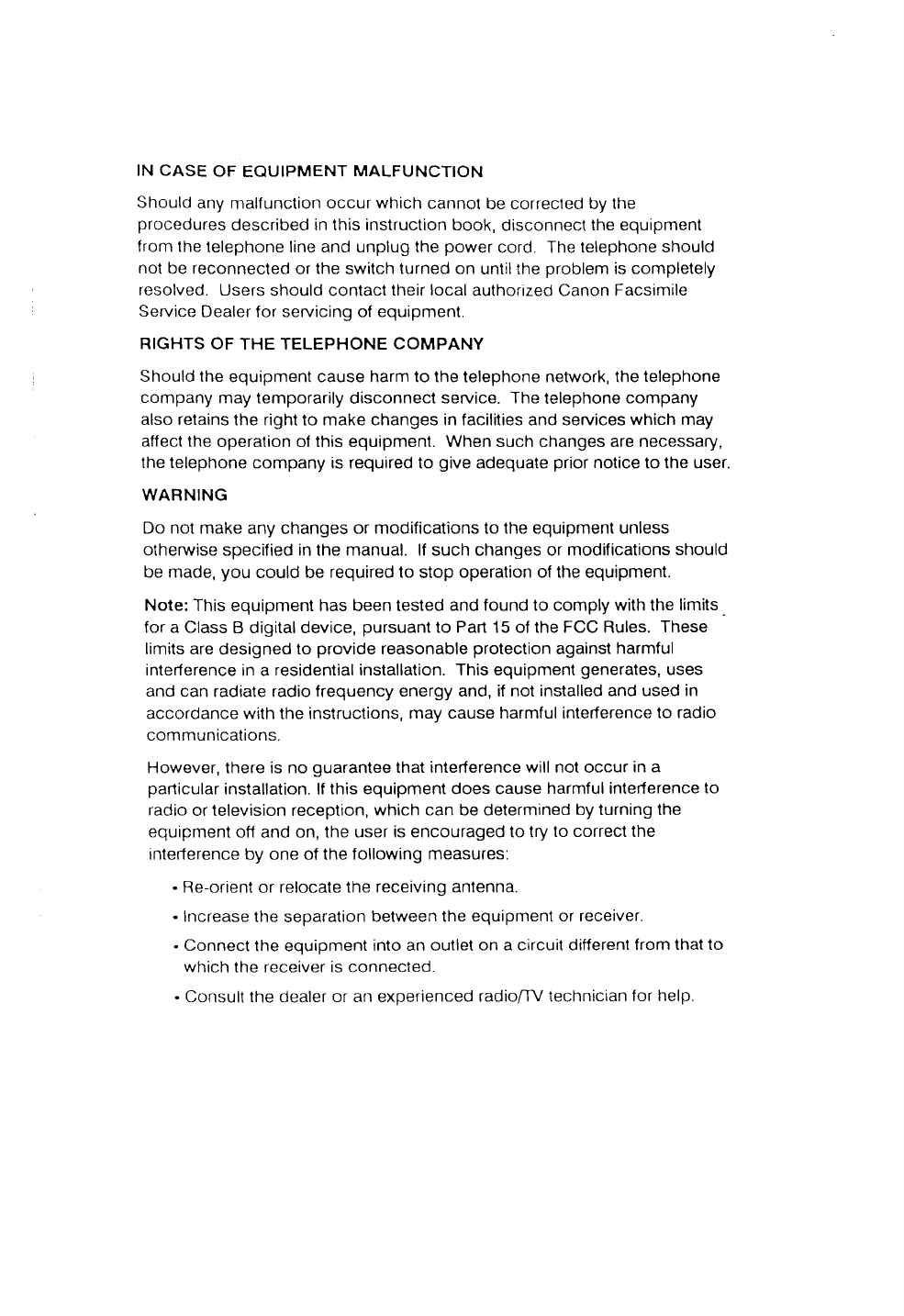 IN CASE OF EQUIPMENT MALFUNCTION

Should any malfunction occur which cannot be corrected by the procedures described in this instruction book, disconnect the equipment from the telephone line and unplug the power cord. The telephone should not be reconnected or the switch turned on until the problem is completely resolved. Users should contact their local authorized Canon Facsimile Service Dealer for servicing of equipment.

RIGHTS OF THE TELEPHONE COMPANY

Should the equipment cause harm to the telephone network, the telephone company may temporarily disconnect service. The telephone company also retains the right to make changes in facilities and services which may affect the operation of this equipment. When such changes are necessary, the telephone company is required to give adequate prior notice to the user.

WARNING

Do not make any changes or modifications to the equipment unless otherwise specified in the manual. If such changes or modifications should be made, you could be required to stop operation of the equipment.

Note: This equipment has been tested and found to comply with the limits for a Class B digital device, pursuant to Part 15 of the FCC Rules. These limits are designed to provide reasonable protection against harmful interference in a residential installation. This equipment generates, uses and can radiate radio frequency energy and, if not installed and used in accordance with the instructions, may cause harmful interference to radio communications.

However, there is no guarantee that interference will not occur in a particular installation. If this equipment does cause harmful interference to radio or television reception, which can be determined by turning the equipment off and on, the user is encouraged to try to correct the interference by one of the following measures:

• Re-orient or relocate the receiving antenna.

• Increase the separation between the equipment or receiver.

• Connect the equipment into an outlet on a circuit different from that to which the receiver is connected.

• Consult the dealer or an experienced radio/TV technician for help.